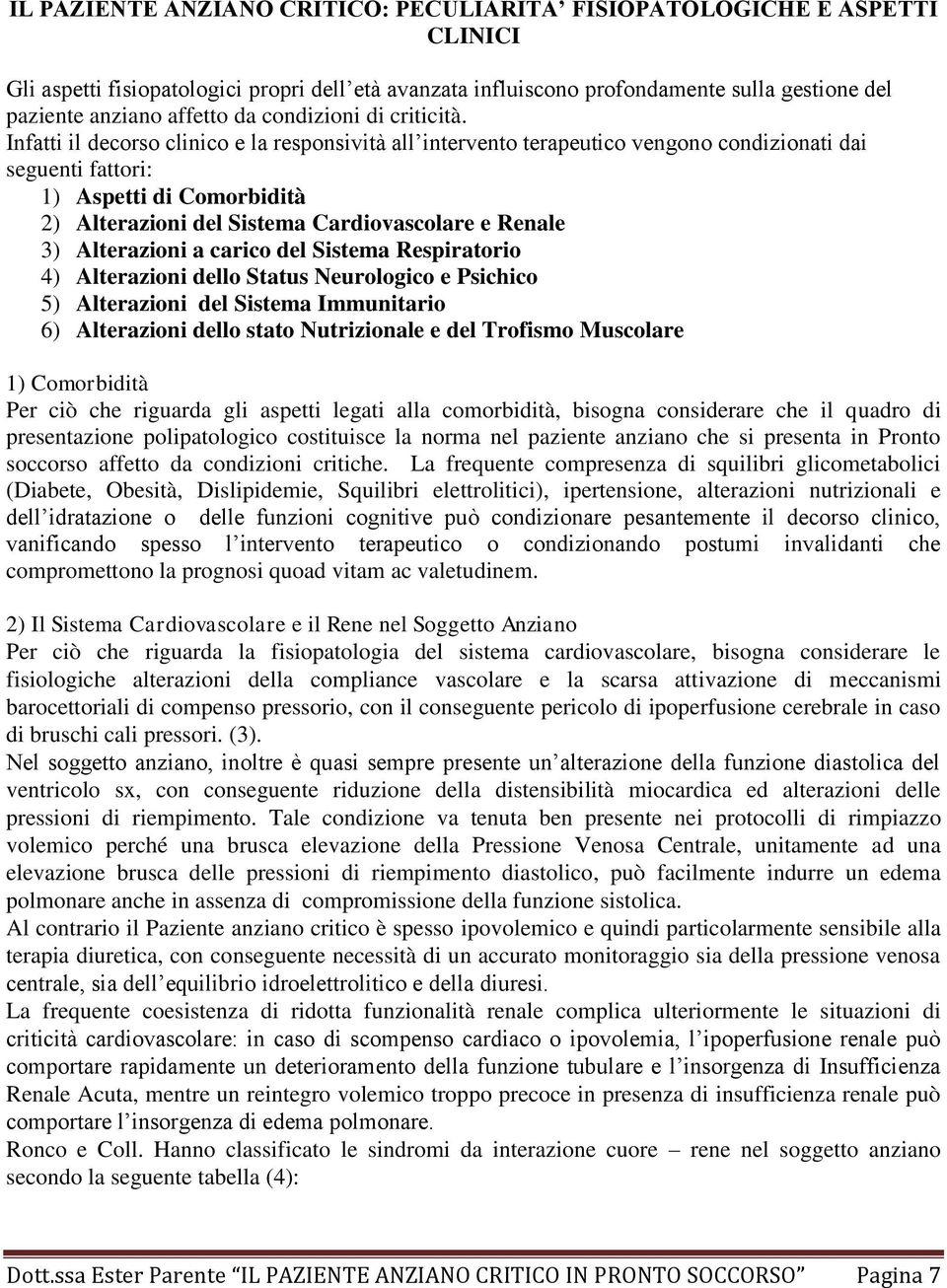 IL PAZIENTE ANZIANO CRITICO: PECULIARITA' FISIOPATOLOGICHE E ASPETTI CLINICI

Gli aspetti fisiopatologici propri dell'età avanzata influiscono profondamente sulla gestione del paziente anziano affetto da condizioni di criticità.
Infatti il decorso clinico e la responsività all'intervento terapeutico vengono condizionati dai seguenti fattori:
1) Aspetti di Comorbidità
2) Alterazioni del Sistema Cardiovascolare e Renale
3) Alterazioni a carico del Sistema Respiratorio
4) Alterazioni dello Status Neurologico e Psichico
5) Alterazioni del Sistema Immunitario
6) Alterazioni dello stato Nutrizionale e del Trofismo Muscolare

1) Comorbidità
Per ciò che riguarda gli aspetti legati alla comorbidità, bisogna considerare che il quadro di presentazione polipatologico costituisce la norma nel paziente anziano che si presenta in Pronto soccorso affetto da condizioni critiche. La frequente compresenza di squilibri glicometabolici (Diabete, Obesità, Dislipidemie, Squilibri elettrolitici), ipertensione, alterazioni nutrizionali e dell'idratazione o delle funzioni cognitive può condizionare pesantemente il decorso clinico, vanificando spesso l'intervento terapeutico o condizionando postumi invalidanti che compromettono la prognosi quoad vitam ac valetudinem.

2) Il Sistema Cardiovascolare e il Rene nel Soggetto Anziano
Per ciò che riguarda la fisiopatologia del sistema cardiovascolare, bisogna considerare le fisiologiche alterazioni della compliance vascolare e la scarsa attivazione di meccanismi barocettoriali di compenso pressorio, con il conseguente pericolo di ipoperfusione cerebrale in caso di bruschi cali pressori. (3).
Nel soggetto anziano, inoltre è quasi sempre presente un'alterazione della funzione diastolica del ventricolo sx, con conseguente riduzione della distensibilità miocardica ed alterazioni delle pressioni di riempimento. Tale condizione va tenuta ben presente nei protocolli di rimpiazzo volemico perché una brusca elevazione della Pressione Venosa Centrale, unitamente ad una elevazione brusca delle pressioni di riempimento diastolico, può facilmente indurre un edema polmonare anche in assenza di compromissione della funzione sistolica.
Al contrario il Paziente anziano critico è spesso ipovolemico e quindi particolarmente sensibile alla terapia diuretica, con conseguente necessità di un accurato monitoraggio sia della pressione venosa centrale, sia dell'equilibrio idroelettrolitico e della diuresi.
La frequente coesistenza di ridotta funzionalità renale complica ulteriormente le situazioni di criticità cardiovascolare: in caso di scompenso cardiaco o ipovolemia, l'ipoperfusione renale può comportare rapidamente un deterioramento della funzione tubulare e l'insorgenza di Insufficienza Renale Acuta, mentre un reintegro volemico troppo precoce in presenza di insufficienza renale può comportare l'insorgenza di edema polmonare.
Ronco e Coll. Hanno classificato le sindromi da interazione cuore – rene nel soggetto anziano secondo la seguente tabella (4):

Dott.ssa Ester Parente "IL PAZIENTE ANZIANO CRITICO IN PRONTO SOCCORSO" Pagina 7